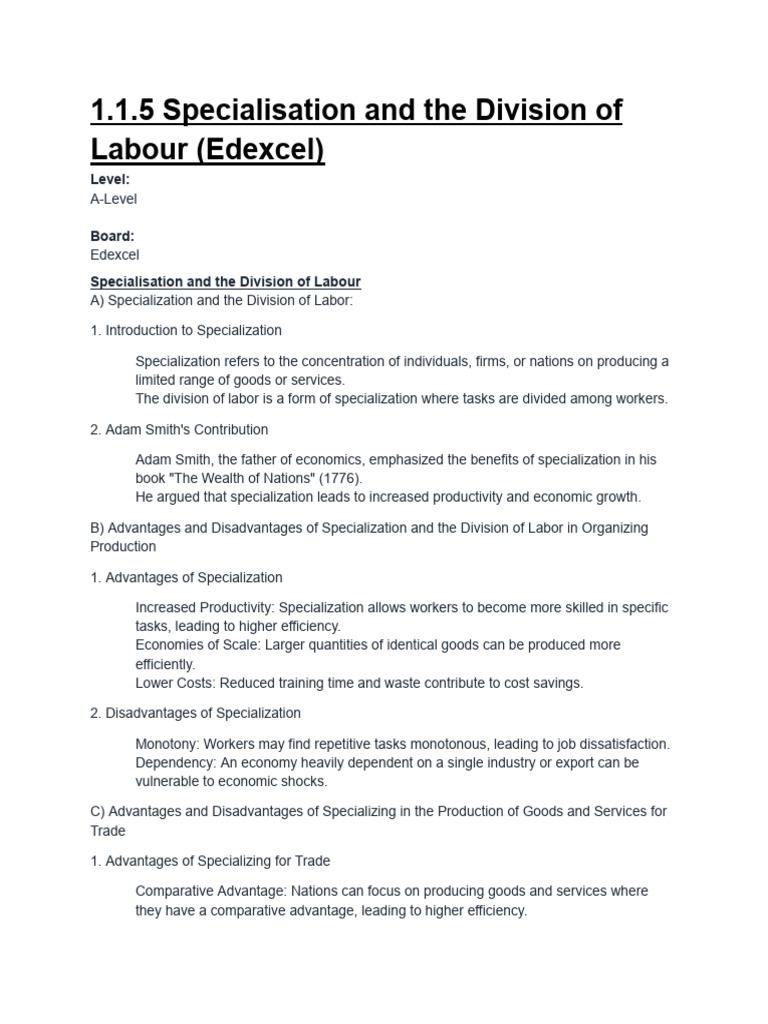 1.1.5 Specialisation and the Division of Labour (Edexcel)

Level:
A-Level

Board:
Edexcel

Specialisation and the Division of Labour
A) Specialization and the Division of Labor:

1. Introduction to Specialization

Specialization refers to the concentration of individuals, firms, or nations on producing a limited range of goods or services.
The division of labor is a form of specialization where tasks are divided among workers.

2. Adam Smith's Contribution

Adam Smith, the father of economics, emphasized the benefits of specialization in his book "The Wealth of Nations" (1776).
He argued that specialization leads to increased productivity and economic growth.

B) Advantages and Disadvantages of Specialization and the Division of Labor in Organizing Production

1. Advantages of Specialization

Increased Productivity: Specialization allows workers to become more skilled in specific tasks, leading to higher efficiency.
Economies of Scale: Larger quantities of identical goods can be produced more efficiently.
Lower Costs: Reduced training time and waste contribute to cost savings.

2. Disadvantages of Specialization

Monotony: Workers may find repetitive tasks monotonous, leading to job dissatisfaction.
Dependency: An economy heavily dependent on a single industry or export can be vulnerable to economic shocks.

C) Advantages and Disadvantages of Specializing in the Production of Goods and Services for Trade

1. Advantages of Specializing for Trade

Comparative Advantage: Nations can focus on producing goods and services where they have a comparative advantage, leading to higher efficiency.